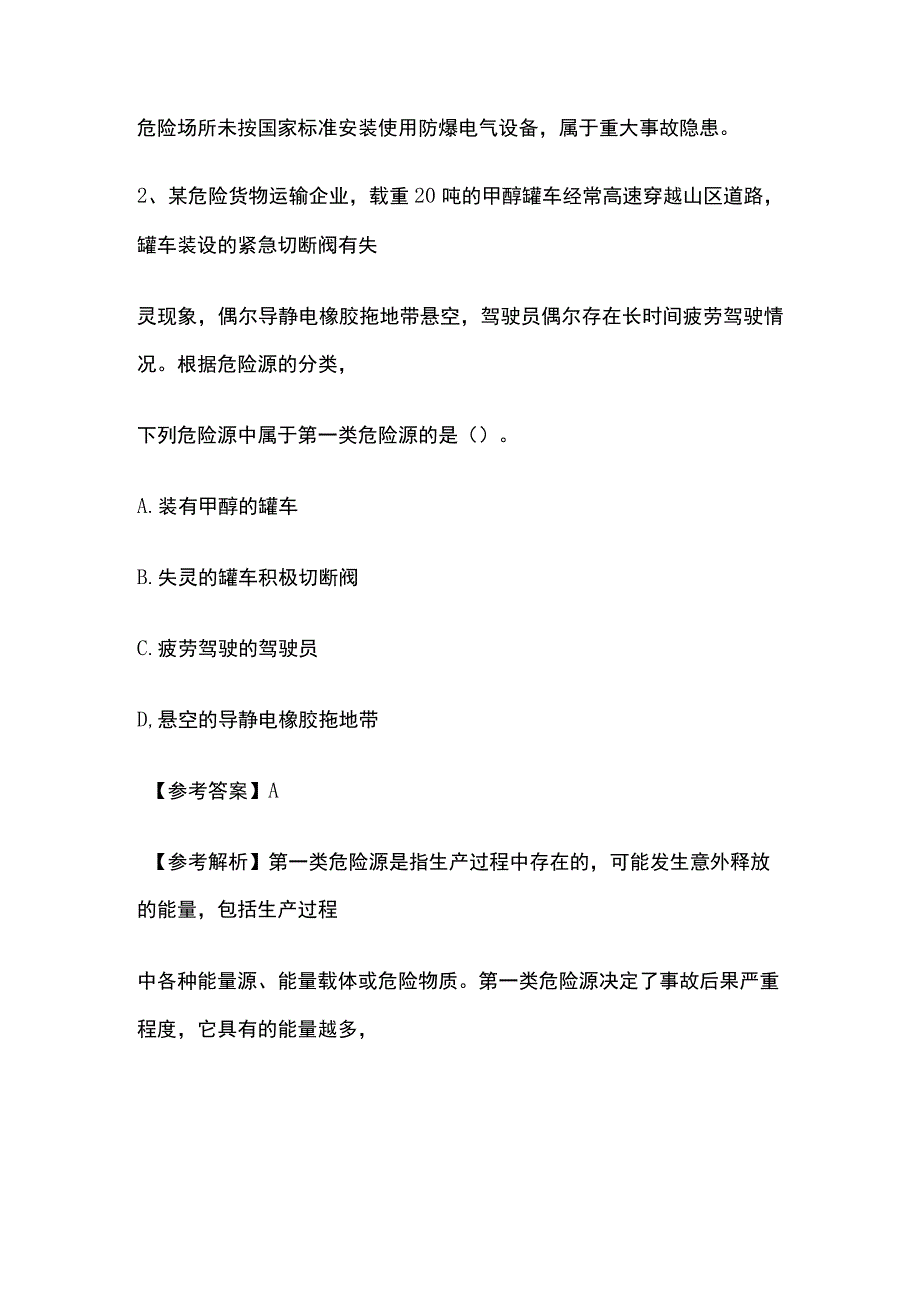 危险场所未按国家标准安装使用防爆电气设备，属于重大事故隐患。

2、某危险货物运输企业，载重20吨的甲醇罐车经常高速穿越山区道路，罐车装设的紧急切断阀有失

灵现象，偶尔导静电橡胶拖地带悬空，驾驶员偶尔存在长时间疲劳驾驶情况。根据危险源的分类，

下列危险源中属于第一类危险源的是（）。

A.装有甲醇的罐车

B.失灵的罐车积极切断阀

C.疲劳驾驶的驾驶员

D,悬空的导静电橡胶拖地带

【参考答案】A

【参考解析】第一类危险源是指生产过程中存在的，可能发生意外释放的能量，包括生产过程

中各种能量源、能量载体或危险物质。第一类危险源决定了事故后果严重程度，它具有的能量越多，